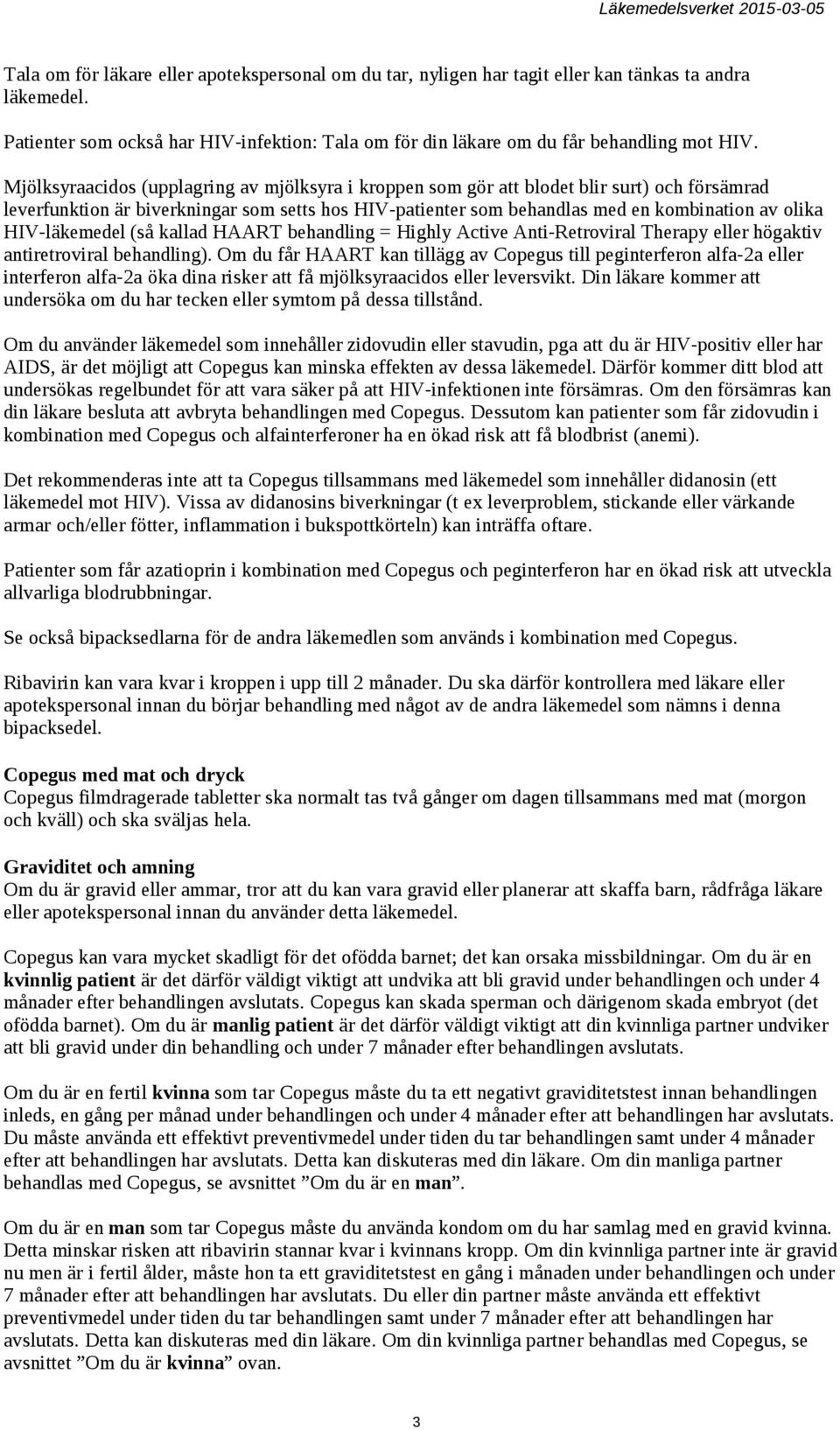 Läkemedelsverket 2015-03-05

Tala om för läkare eller apotekspersonal om du tar, nyligen har tagit eller kan tänkas ta andra läkemedel.

Patienter som också har HIV-infektion: Tala om för din läkare om du får behandling mot HIV.

Mjölksyraacidos (upplagring av mjölksyra i kroppen som gör att blodet blir surt) och försämrad leverfunktion är biverkningar som setts hos HIV-patienter som behandlas med en kombination av olika HIV-läkemedel (så kallad HAART behandling = Highly Active Anti-Retroviral Therapy eller högaktiv antiretroviral behandling). Om du får HAART kan tillägg av Copegus till peginterferon alfa-2a eller interferon alfa-2a öka dina risker att få mjölksyraacidos eller leversvikt. Din läkare kommer att undersöka om du har tecken eller symtom på dessa tillstånd.

Om du använder läkemedel som innehåller zidovudin eller stavudin, pga att du är HIV-positiv eller har AIDS, är det möjligt att Copegus kan minska effekten av dessa läkemedel. Därför kommer ditt blod att undersökas regelbundet för att vara säker på att HIV-infektionen inte försämras. Om den försämras kan din läkare besluta att avbryta behandlingen med Copegus. Dessutom kan patienter som får zidovudin i kombination med Copegus och alfainterferoner ha en ökad risk att få blodbrist (anemi).

Det rekommenderas inte att ta Copegus tillsammans med läkemedel som innehåller didanosin (ett läkemedel mot HIV). Vissa av didanosins biverkningar (t ex leverproblem, stickande eller värkande armar och/eller fötter, inflammation i bukspottkörteln) kan inträffa oftare.

Patienter som får azatioprin i kombination med Copegus och peginterferon har en ökad risk att utveckla allvarliga blodrubbningar.

Se också bipacksedlarna för de andra läkemedlen som används i kombination med Copegus.

Ribavirin kan vara kvar i kroppen i upp till 2 månader. Du ska därför kontrollera med läkare eller apotekspersonal innan du börjar behandling med något av de andra läkemedel som nämns i denna bipacksedel.

Copegus med mat och dryck
Copegus filmdragerade tabletter ska normalt tas två gånger om dagen tillsammans med mat (morgon och kväll) och ska sväljas hela.

Graviditet och amning
Om du är gravid eller ammar, tror att du kan vara gravid eller planerar att skaffa barn, rådfråga läkare eller apotekspersonal innan du använder detta läkemedel.

Copegus kan vara mycket skadligt för det ofödda barnet; det kan orsaka missbildningar. Om du är en kvinnlig patient är det därför väldigt viktigt att undvika att bli gravid under behandlingen och under 4 månader efter behandlingen avslutats. Copegus kan skada sperman och därigenom skada embryot (det ofödda barnet). Om du är manlig patient är det därför väldigt viktigt att din kvinnliga partner undviker att bli gravid under din behandling och under 7 månader efter behandlingen avslutats.

Om du är en fertil kvinna som tar Copegus måste du ta ett negativt graviditetstest innan behandlingen inleds, en gång per månad under behandlingen och under 4 månader efter att behandlingen har avslutats. Du måste använda ett effektivt preventivmedel under tiden du tar behandlingen samt under 4 månader efter att behandlingen har avslutats. Detta kan diskuteras med din läkare. Om din manliga partner behandlas med Copegus, se avsnittet ”Om du är en man”.

Om du är en man som tar Copegus måste du använda kondom om du har samlag med en gravid kvinna. Detta minskar risken att ribavirin stannar kvar i kvinnans kropp. Om din kvinnliga partner inte är gravid nu men är i fertil ålder, måste hon ta ett graviditetstest en gång i månaden under behandlingen och under 7 månader efter att behandlingen har avslutats. Du eller din partner måste använda ett effektivt preventivmedel under tiden du tar behandlingen samt under 7 månader efter att behandlingen har avslutats. Detta kan diskuteras med din läkare. Om din kvinnliga partner behandlas med Copegus, se avsnittet ”Om du är kvinna” ovan.

3